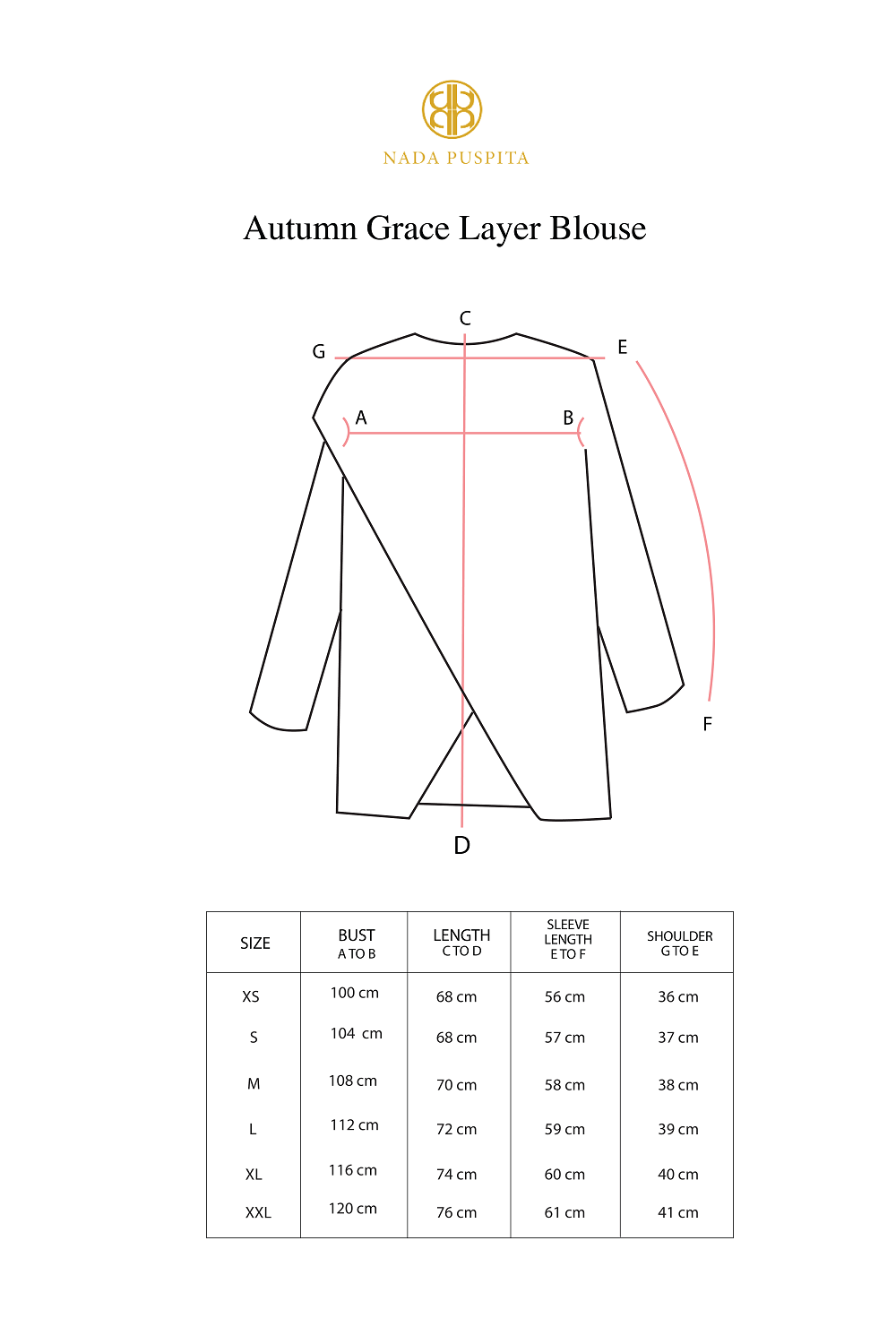 NADA PUSPITA

Autumn Grace Layer Blouse

C
G
E
A
B
F
D

| SIZE | BUST A TO B | LENGTH C TO D | SLEEVE LENGTH E TO F | SHOULDER G TO E |
|---|---|---|---|---|
| XS | 100 cm | 68 cm | 56 cm | 36 cm |
| S | 104 cm | 68 cm | 57 cm | 37 cm |
| M | 108 cm | 70 cm | 58 cm | 38 cm |
| L | 112 cm | 72 cm | 59 cm | 39 cm |
| XL | 116 cm | 74 cm | 60 cm | 40 cm |
| XXL | 120 cm | 76 cm | 61 cm | 41 cm |